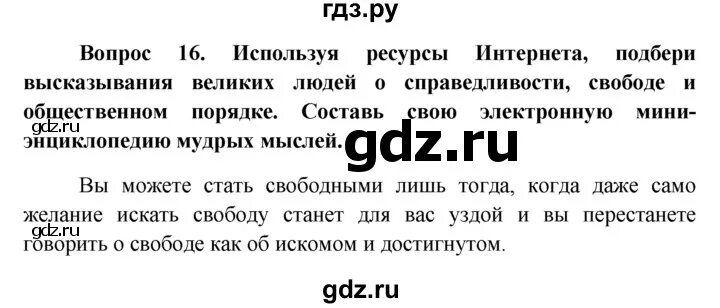 гдз.ру

Вопрос 16. Используя ресурсы Интернета, подбери высказывания великих людей о справедливости, свободе и общественном порядке. Составь свою электронную мини-энциклопедию мудрых мыслей.

gdz.ru

gdz.ru

Вы можете стать свободными лишь тогда, когда даже само желание искать свободу станет для вас уздой и вы перестанете говорить о свободе как об искомом и достигнутом.

gdz.ru

gdz.ru